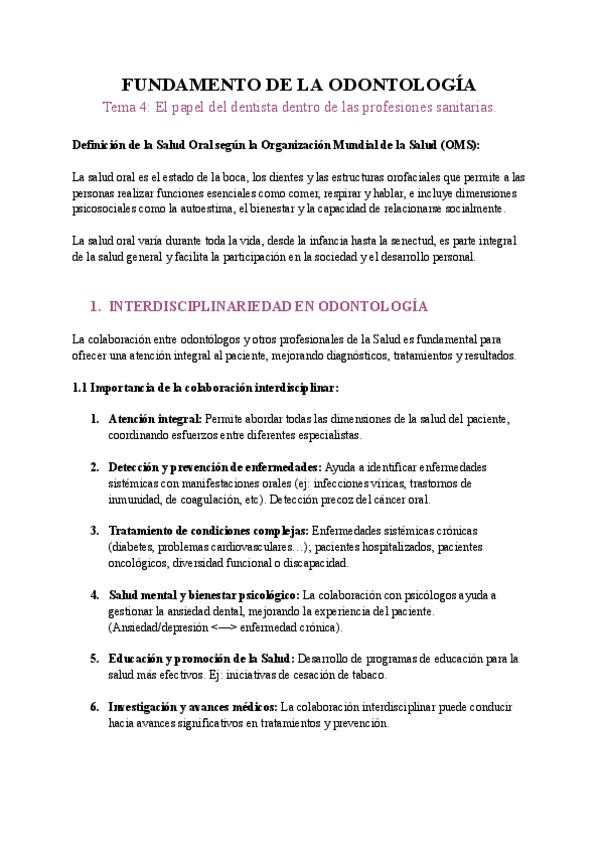 FUNDAMENTO DE LA ODONTOLOGÍA
Tema 4: El papel del dentista dentro de las profesiones sanitarias.

Definición de la Salud Oral según la Organización Mundial de la Salud (OMS):

La salud oral es el estado de la boca, los dientes y las estructuras orofaciales que permite a las personas realizar funciones esenciales como comer, respirar y hablar, e incluye dimensiones psicosociales como la autoestima, el bienestar y la capacidad de relacionarse socialmente.

La salud oral varía durante toda la vida, desde la infancia hasta la senectud, es parte integral de la salud general y facilita la participación en la sociedad y el desarrollo personal.

1. INTERDISCIPLINARIEDAD EN ODONTOLOGÍA

La colaboración entre odontólogos y otros profesionales de la Salud es fundamental para ofrecer una atención integral al paciente, mejorando diagnósticos, tratamientos y resultados.

1.1 Importancia de la colaboración interdisciplinar:

1. Atención integral: Permite abordar todas las dimensiones de la salud del paciente, coordinando esfuerzos entre diferentes especialistas.

2. Detección y prevención de enfermedades: Ayuda a identificar enfermedades sistémicas con manifestaciones orales (ej: infecciones víricas, trastornos de inmunidad, de coagulación, etc). Detección precoz del cáncer oral.

3. Tratamiento de condiciones complejas: Enfermedades sistémicas crónicas (diabetes, problemas cardiovasculares…); pacientes hospitalizados, pacientes oncológicos, diversidad funcional o discapacidad.

4. Salud mental y bienestar psicológico: La colaboración con psicólogos ayuda a gestionar la ansiedad dental, mejorando la experiencia del paciente. (Ansiedad/depresión <—> enfermedad crónica).

5. Educación y promoción de la Salud: Desarrollo de programas de educación para la salud más efectivos. Ej: iniciativas de cesación de tabaco.

6. Investigación y avances médicos: La colaboración interdisciplinar puede conducir hacia avances significativos en tratamientos y prevención.